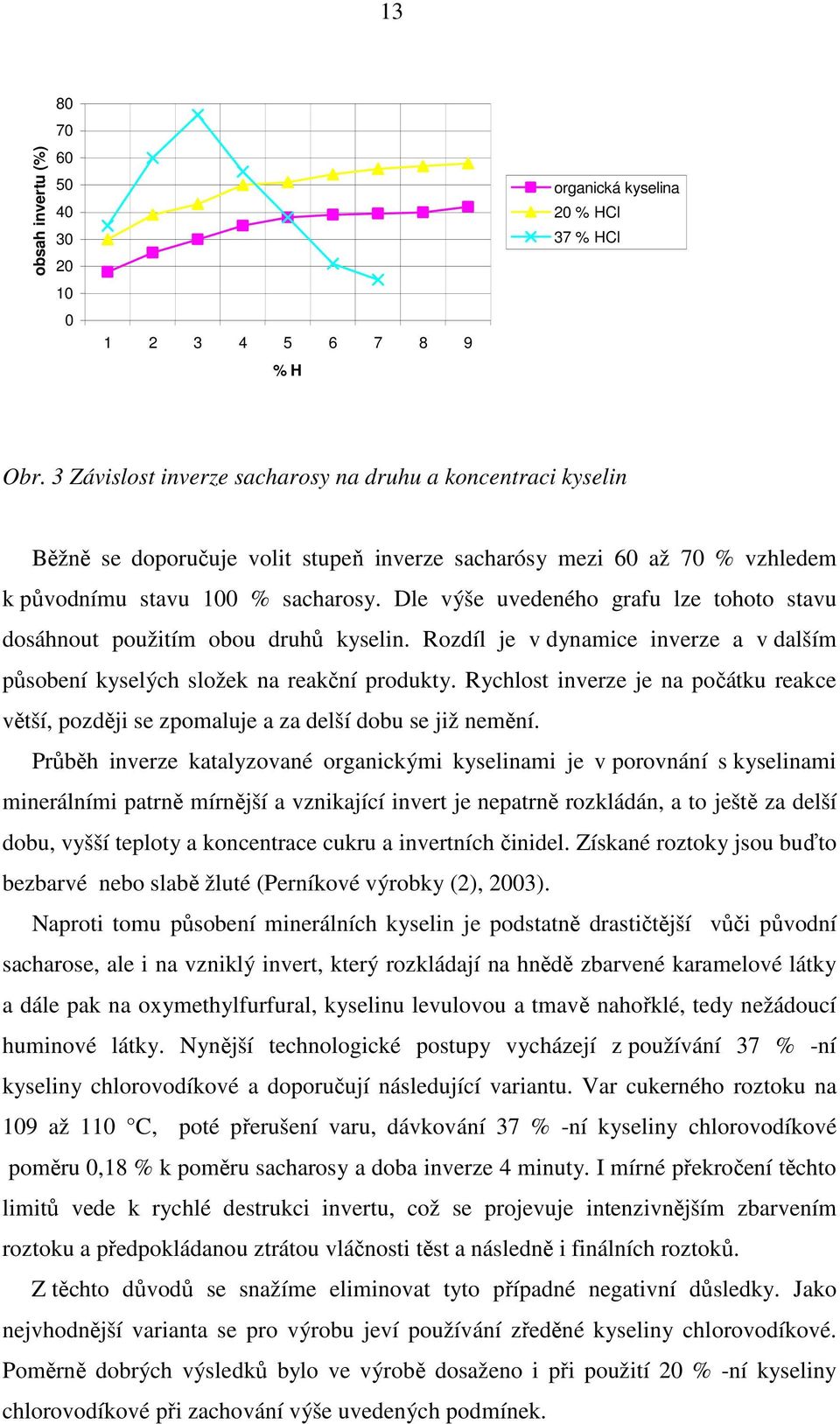 13

obsah invertu (%)

80
70
60
50
40
30
20
10
0

1 2 3 4 5 6 7 8 9

% H

organická kyselina
20 % HCl
37 % HCl

Obr. 3 Závislost inverze sacharosy na druhu a koncentraci kyselin

Běžně se doporučuje volit stupeň inverze sacharósy mezi 60 až 70 % vzhledem k původnímu stavu 100 % sacharosy. Dle výše uvedeného grafu lze tohoto stavu dosáhnout použitím obou druhů kyselin. Rozdíl je v dynamice inverze a v dalším působení kyselých složek na reakční produkty. Rychlost inverze je na počátku reakce větší, později se zpomaluje a za delší dobu se již nemění.

Průběh inverze katalyzované organickými kyselinami je v porovnání s kyselinami minerálními patrně mírnější a vznikající invert je nepatrně rozkládán, a to ještě za delší dobu, vyšší teploty a koncentrace cukru a invertních činidel. Získané roztoky jsou buďto bezbarvé nebo slabě žluté (Perníkové výrobky (2), 2003).

Naproti tomu působení minerálních kyselin je podstatně drastičtější vůči původní sacharose, ale i na vzniklý invert, který rozkládají na hnědě zbarvené karamelové látky a dále pak na oxymethylfurfural, kyselinu levulovou a tmavě nahořklé, tedy nežádoucí huminové látky. Nynější technologické postupy vycházejí z používání 37 % -ní kyseliny chlorovodíkové a doporučují následující variantu. Var cukerného roztoku na 109 až 110 °C, poté přerušení varu, dávkování 37 % -ní kyseliny chlorovodíkové poměru 0,18 % k poměru sacharosy a doba inverze 4 minuty. I mírné překročení těchto limitů vede k rychlé destrukci invertu, což se projevuje intenzivnějším zbarvením roztoku a předpokládanou ztrátou vláčnosti těst a následně i finálních roztoků.

Z těchto důvodů se snažíme eliminovat tyto případné negativní důsledky. Jako nejvhodnější varianta se pro výrobu jeví používání zředěné kyseliny chlorovodíkové. Poměrně dobrých výsledků bylo ve výrobě dosaženo i při použití 20 % -ní kyseliny chlorovodíkové při zachování výše uvedených podmínek.